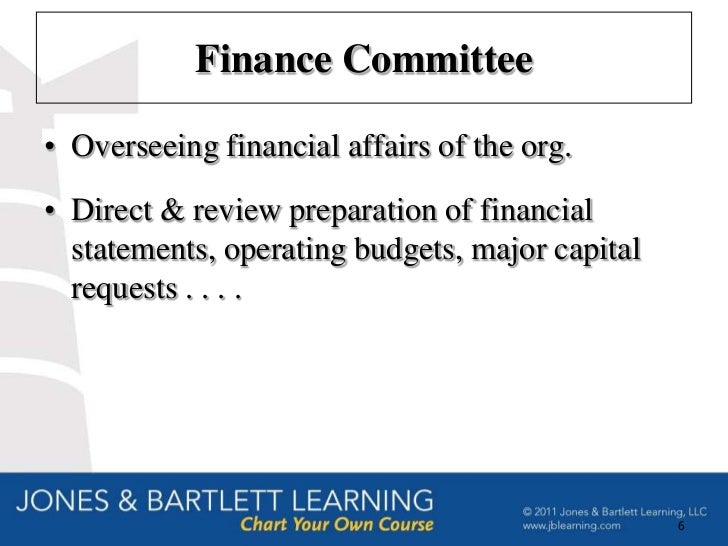 Finance Committee

• Overseeing financial affairs of the org.

• Direct & review preparation of financial statements, operating budgets, major capital requests . . . .

JONES & BARTLETT LEARNING
Chart Your Own Course

© 2011 Jones & Bartlett Learning, LLC
www.jblearning.com

6